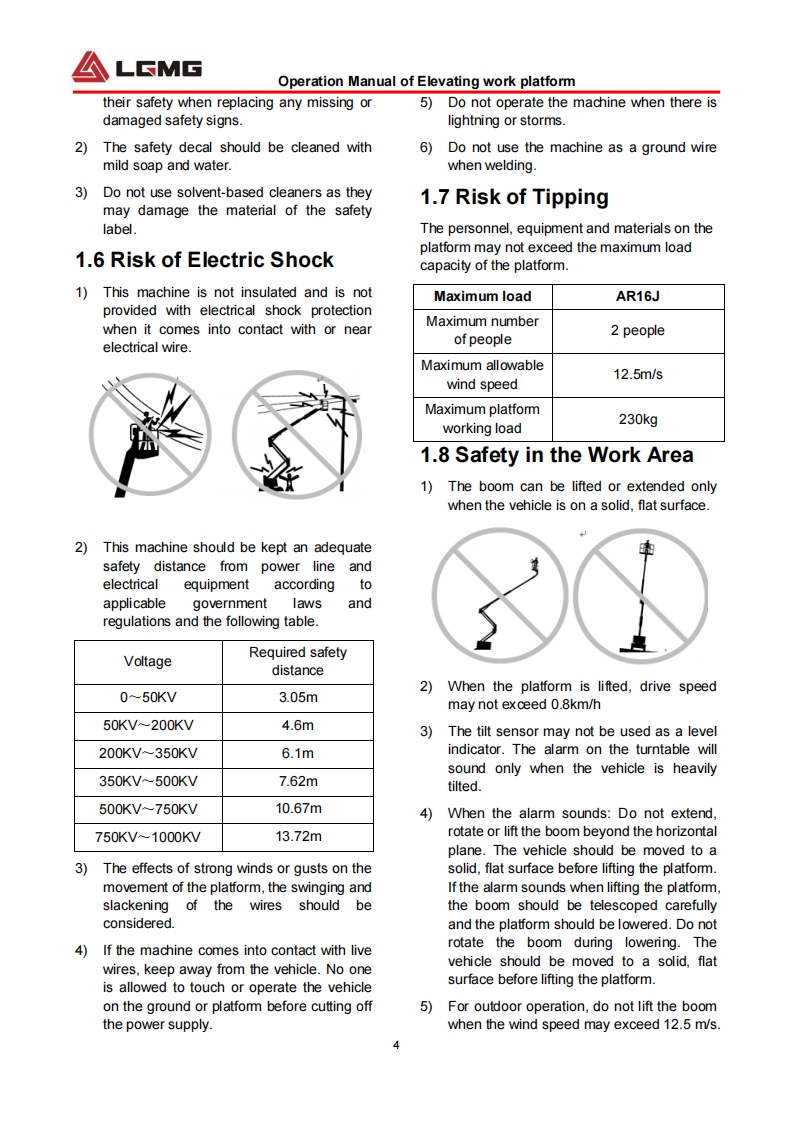 LGMG

Operation Manual of Elevating work platform

their safety when replacing any missing or damaged safety signs.

2) The safety decal should be cleaned with mild soap and water.

3) Do not use solvent-based cleaners as they may damage the material of the safety label.

1.6 Risk of Electric Shock

1) This machine is not insulated and is not provided with electrical shock protection when it comes into contact with or near electrical wire.

2) This machine should be kept an adequate safety distance from power line and electrical equipment according to applicable government laws and regulations and the following table.

| Voltage | Required safety distance |
|---|---|
| 0～50KV | 3.05m |
| 50KV～200KV | 4.6m |
| 200KV～350KV | 6.1m |
| 350KV～500KV | 7.62m |
| 500KV～750KV | 10.67m |
| 750KV～1000KV | 13.72m |

3) The effects of strong winds or gusts on the movement of the platform, the swinging and slackening of the wires should be considered.

4) If the machine comes into contact with live wires, keep away from the vehicle. No one is allowed to touch or operate the vehicle on the ground or platform before cutting off the power supply.

5) Do not operate the machine when there is lightning or storms.

6) Do not use the machine as a ground wire when welding.

1.7 Risk of Tipping

The personnel, equipment and materials on the platform may not exceed the maximum load capacity of the platform.

| Maximum load | AR16J |
|---|---|
| Maximum number of people | 2 people |
| Maximum allowable wind speed | 12.5m/s |
| Maximum platform working load | 230kg |

1.8 Safety in the Work Area

1) The boom can be lifted or extended only when the vehicle is on a solid, flat surface.

2) When the platform is lifted, drive speed may not exceed 0.8km/h

3) The tilt sensor may not be used as a level indicator. The alarm on the turntable will sound only when the vehicle is heavily tilted.

4) When the alarm sounds: Do not extend, rotate or lift the boom beyond the horizontal plane. The vehicle should be moved to a solid, flat surface before lifting the platform. If the alarm sounds when lifting the platform, the boom should be telescoped carefully and the platform should be lowered. Do not rotate the boom during lowering. The vehicle should be moved to a solid, flat surface before lifting the platform.

5) For outdoor operation, do not lift the boom when the wind speed may exceed 12.5 m/s.

4